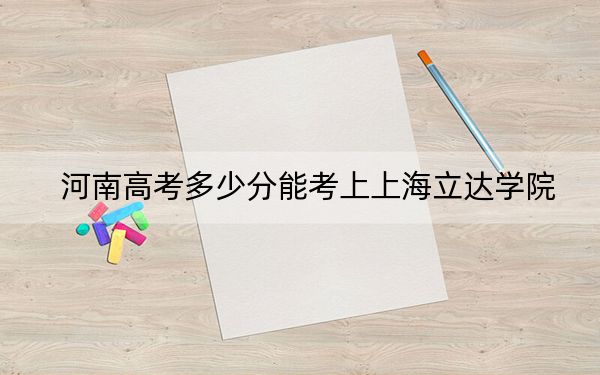 河南高考多少分能考上上海立达学院